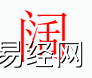 阔
易经网